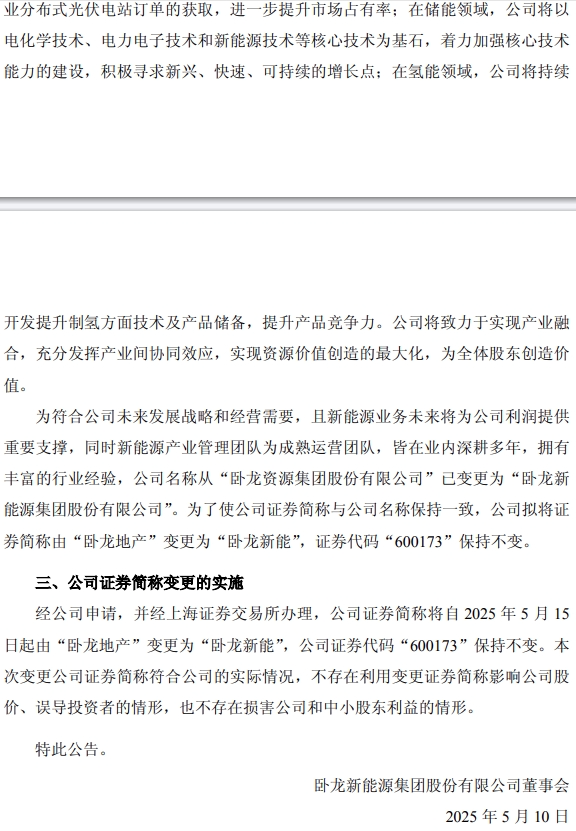 业分布式光伏电站订单的获取，进一步提升市场占有率；在储能领域，公司将以电化学技术、电力电子技术和新能源技术等核心技术为基石，着力加强核心技术能力的建设，积极寻求新兴、快速、可持续的增长点；在氢能领域，公司将持续

开发提升制氢方面技术及产品储备，提升产品竞争力。公司将致力于实现产业融合，充分发挥产业间协同效应，实现资源价值创造的最大化，为全体股东创造价值。

为符合公司未来发展战略和经营需要，且新能源业务未来将为公司利润提供重要支撑，同时新能源产业管理团队为成熟运营团队，皆在业内深耕多年，拥有丰富的行业经验，公司名称从“卧龙资源集团股份有限公司”已变更为“卧龙新能源集团股份有限公司”。为了使公司证券简称与公司名称保持一致，公司拟将证券简称由“卧龙地产”变更为“卧龙新能”，证券代码“600173”保持不变。

三、公司证券简称变更的实施

经公司申请，并经上海证券交易所办理，公司证券简称将自 2025 年 5 月 15 日起由“卧龙地产”变更为“卧龙新能”，公司证券代码“600173”保持不变。本次变更公司证券简称符合公司的实际情况，不存在利用变更证券简称影响公司股价、误导投资者的情形，也不存在损害公司和中小股东利益的情形。

特此公告。

卧龙新能源集团股份有限公司董事会

2025 年 5 月 10 日